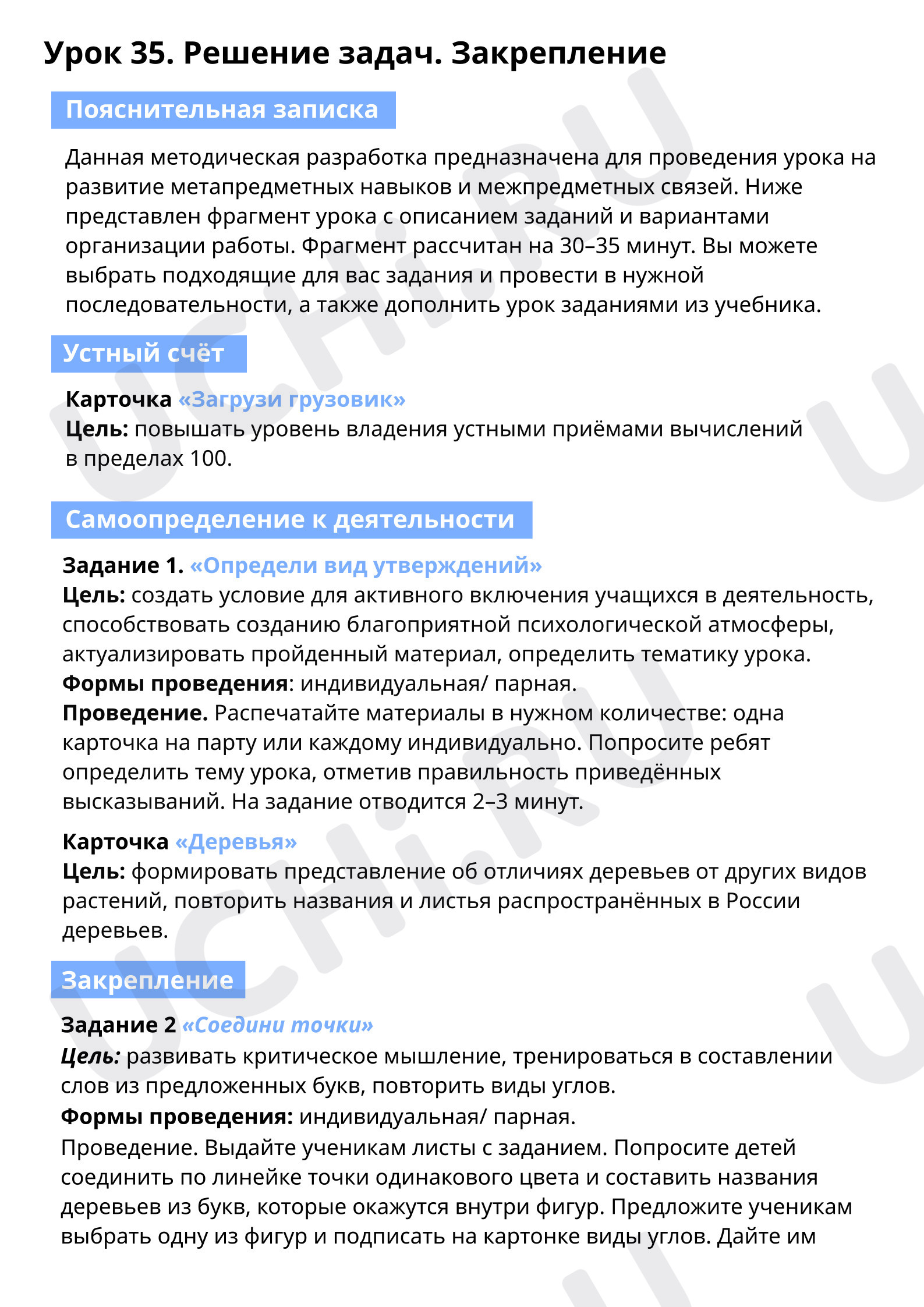 Урок 35. Решение задач. Закрепление

Пояснительная записка

Данная методическая разработка предназначена для проведения урока на развитие метапредметных навыков и межпредметных связей. Ниже представлен фрагмент урока с описанием заданий и вариантами организации работы. Фрагмент рассчитан на 30–35 минут. Вы можете выбрать подходящие для вас задания и провести в нужной последовательности, а также дополнить урок заданиями из учебника.

Устный счёт

Карточка «Загрузи грузовик»
Цель: повышать уровень владения устными приёмами вычислений в пределах 100.

Самоопределение к деятельности

Задание 1. «Определи вид утверждений»
Цель: создать условие для активного включения учащихся в деятельность, способствовать созданию благоприятной психологической атмосферы, актуализировать пройденный материал, определить тематику урока.
Формы проведения: индивидуальная/ парная.
Проведение. Распечатайте материалы в нужном количестве: одна карточка на парту или каждому индивидуально. Попросите ребят определить тему урока, отметив правильность приведённых высказываний. На задание отводится 2–3 минут.

Карточка «Деревья»
Цель: формировать представление об отличиях деревьев от других видов растений, повторить названия и листья распространённых в России деревьев.

Закрепление

Задание 2 «Соедини точки»
Цель: развивать критическое мышление, тренироваться в составлении слов из предложенных букв, повторить виды углов.
Формы проведения: индивидуальная/ парная.
Проведение. Выдайте ученикам листы с заданием. Попросите детей соединить по линейке точки одинакового цвета и составить названия деревьев из букв, которые окажутся внутри фигур. Предложите ученикам выбрать одну из фигур и подписать на картонке виды углов. Дайте им

UCHi.RU